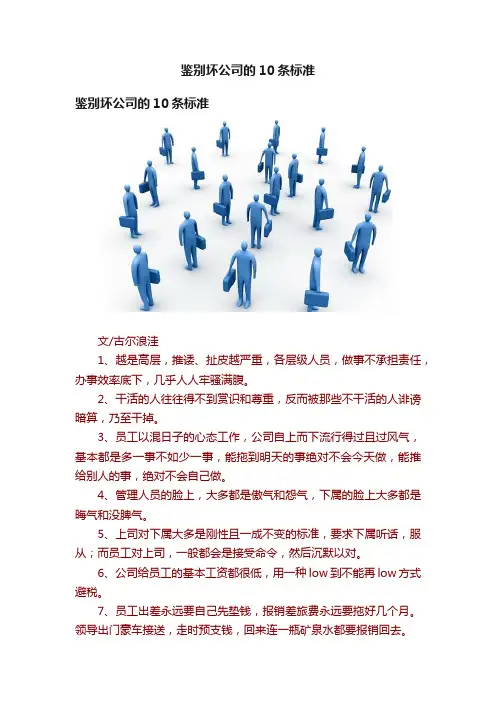 鉴别坏公司的 10 条标准

鉴别坏公司的 10 条标准

文/古尔浪洼

1、越是高层，推诿、扯皮越严重，各层级人员，做事不承担责任，办事效率底下，几乎人人牢骚满腹。

2、干活的人往往得不到赏识和尊重，反而被那些不干活的人诽谤暗算，乃至干掉。

3、员工以混日子的心态工作，公司自上而下流行得过且过风气，基本都是多一事不如少一事，能拖到明天的事绝对不会今天做，能推给别人的事，绝对不会自己做。

4、管理人员的脸上，大多都是傲气和怨气，下属的脸上大多都是晦气和没脾气。

5、上司对下属大多是刚性且一成不变的标准，要求下属听话，服从；而员工对上司，一般都会是接受命令，然后沉默以对。

6、公司给员工的基本工资都很低，用一种 low 到不能再 low 方式避税。

7、员工出差永远要自己先垫钱，报销差旅费永远要拖好几个月。领导出门豪车接送，走时预支钱，回来连一瓶矿泉水都要报销回去。